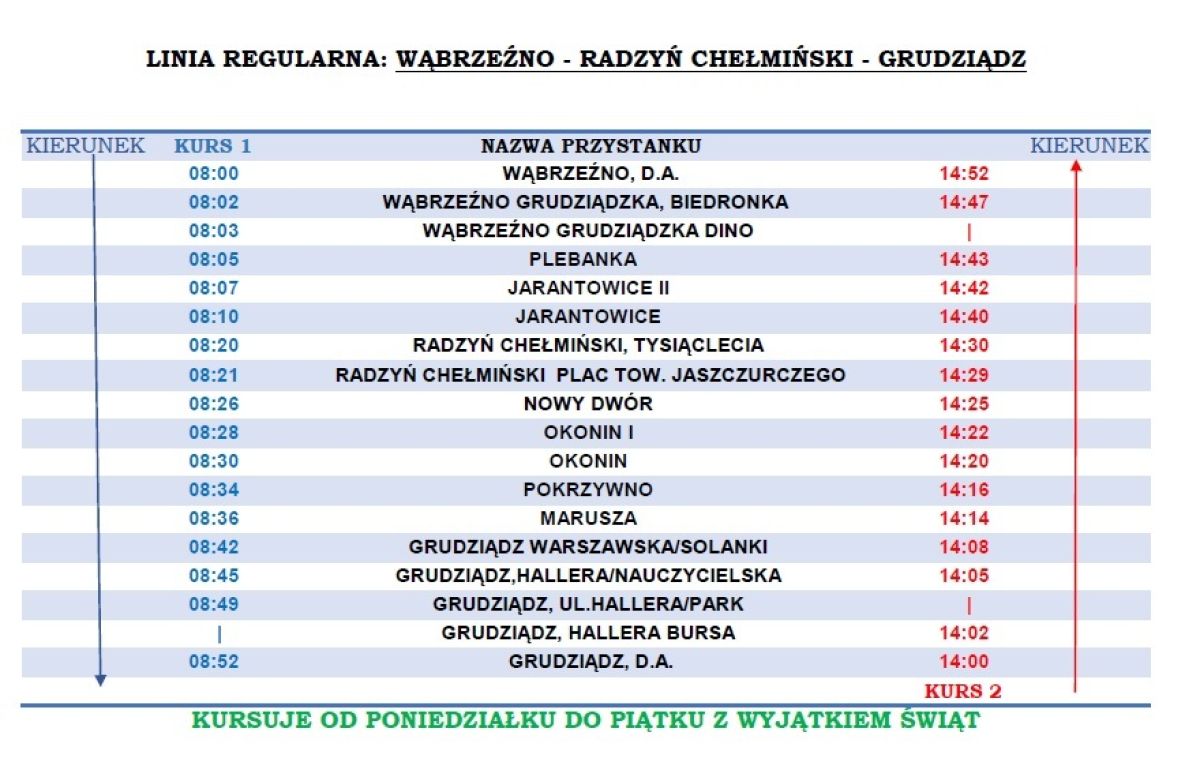 LINIA REGULARNA: WĄBRZEŹNO - RADZYŃ CHEŁMIŃSKI - GRUDZIĄDZ

| KIERUNEK | KURS 1 | NAZWA PRZYSTANKU | | KIERUNEK |
|---|---|---|---|---|
| | 08:00 | WĄBRZEŹNO, D.A. | 14:52 | |
| | 08:02 | WĄBRZEŹNO GRUDZIĄDZKA, BIEDRONKA | 14:47 | |
| | 08:03 | WĄBRZEŹNO GRUDZIĄDZKA DINO | \| | |
| | 08:05 | PLEBANKA | 14:43 | |
| | 08:07 | JARANTOWICE II | 14:42 | |
| | 08:10 | JARANTOWICE | 14:40 | |
| | 08:20 | RADZYŃ CHEŁMIŃSKI, TYSIĄCLECIA | 14:30 | |
| | 08:21 | RADZYŃ CHEŁMIŃSKI PLAC TOW. JASZCZURCZEGO | 14:29 | |
| | 08:26 | NOWY DWÓR | 14:25 | |
| | 08:28 | OKONIN I | 14:22 | |
| | 08:30 | OKONIN | 14:20 | |
| | 08:34 | POKRZYWNO | 14:16 | |
| | 08:36 | MARUSZA | 14:14 | |
| | 08:42 | GRUDZIĄDZ WARSZAWSKA/SOLANKI | 14:08 | |
| | 08:45 | GRUDZIĄDZ,HALLERA/NAUCZYCIELSKA | 14:05 | |
| | 08:49 | GRUDZIĄDZ, UL.HALLERA/PARK | \| | |
| | \| | GRUDZIĄDZ, HALLERA BURSA | 14:02 | |
| | 08:52 | GRUDZIĄDZ, D.A. | 14:00 | |
| | | | KURS 2 | |

KURSUJE OD PONIEDZIAŁKU DO PIĄTKU Z WYJĄTKIEM ŚWIĄT